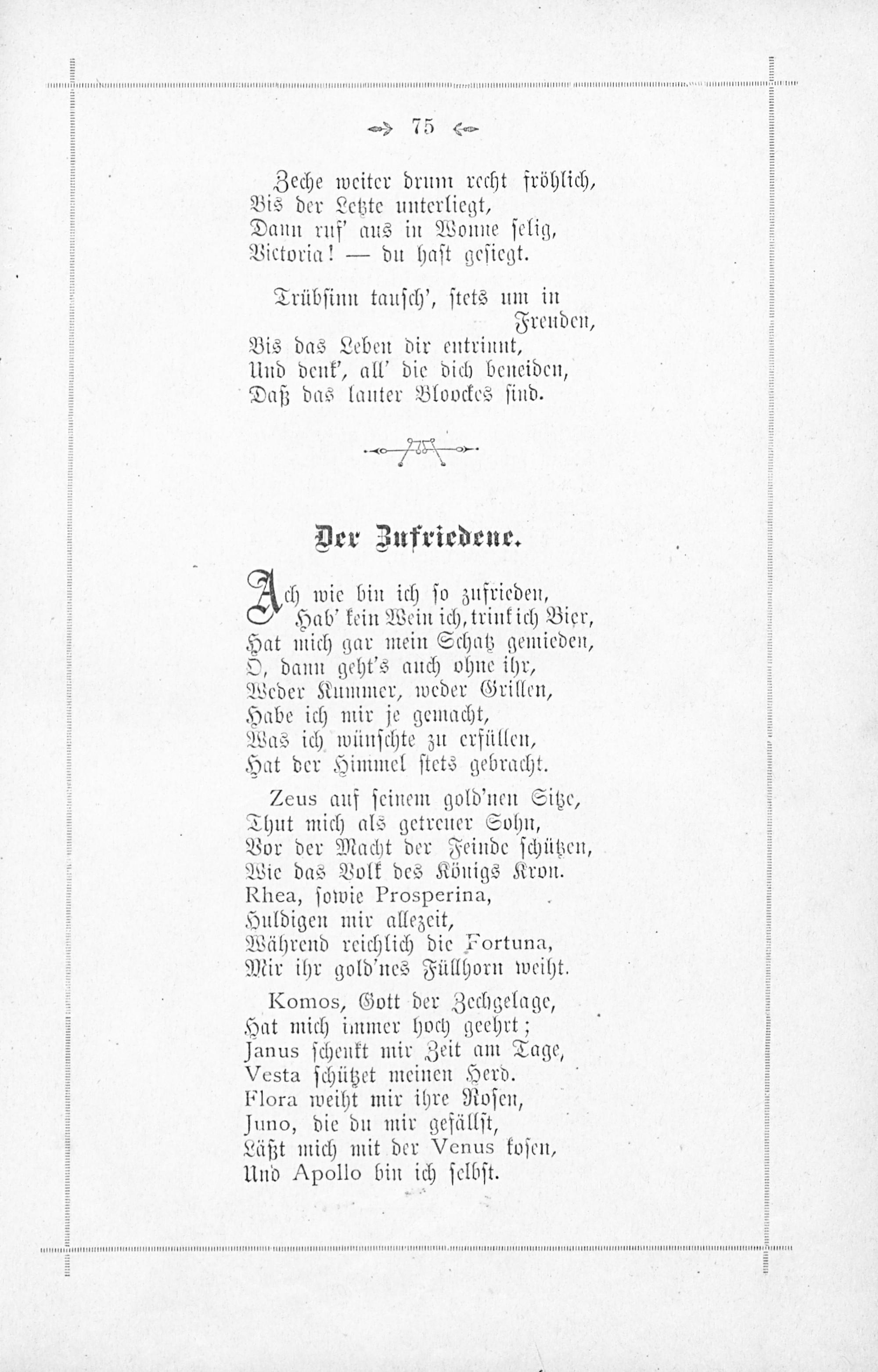 75

Zeche weiter drum recht fröhlich,
Bis der Letzte unterliegt,
Dann ruf' aus in Wonne selig,
Victoria! — du hast gesiegt.

Trübsinn tausch', stets um in Freuden,
Bis das Leben dir entrinnt,
Und denk', all' die dich beneiden,
Daß das lauter Bloockes sind.

Der Zufriedene.

Ach wie bin ich so zufrieden,
Hab' kein Wein ich, trink ich Bier,
Hat mich gar mein Schatz gemieden,
O, dann geht's auch ohne ihr,
Weder Kummer, weder Grillen,
Habe ich mir je gemacht,
Was ich wünschte zu erfüllen,
Hat der Himmel stets gebracht.

Zeus auf seinem gold'nen Sitze,
Thut mich als getreuer Sohn,
Vor der Macht der Feinde schützen,
Wie das Volk des Königs Kron.
Rhea, sowie Prosperina,
Huldigen mir allezeit,
Während reichlich die Fortuna,
Mir ihr gold'nes Füllhorn weiht.

Komos, Gott der Zechgelage,
Hat mich immer hoch geehrt;
Janus schenkt mir Zeit am Tage,
Vesta schützet meinen Herd.
Flora weiht mir ihre Rosen,
Juno, die du mir gefällst,
Läßt mich mit der Venus kosen,
Und Apollo bin ich selbst.